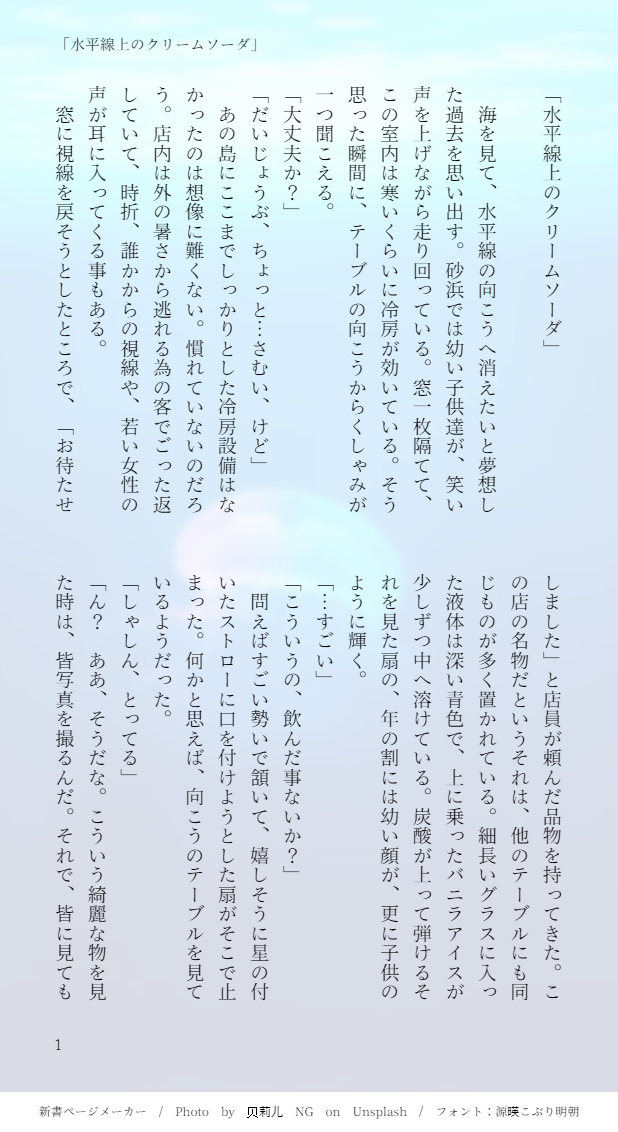 「水平線上のクリームソーダ」

「水平線上のクリームソーダ」

海を見て、水平線の向こうへ消えたいと夢想した過去を思い出す。砂浜では幼い子供達が、笑い声を上げながら走り回っている。窓一枚隔てて、この室内は寒いくらいに冷房が効いている。そう思った瞬間に、テーブルの向こうからくしゃみが一つ聞こえる。

「大丈夫か？」

「だいじょうぶ、ちょっと…さむい、けど」

あの島にここまでしっかりとした冷房設備はなかったのは想像に難くない。慣れていないのだろう。店内は外の暑さから逃れる為の客でごった返していて、時折、誰かからの視線や、若い女性の声が耳に入ってくる事もある。

窓に視線を戻そうとしたところで、「お待たせしました」と店員が頼んだ品物を持ってきた。この店の名物だというそれは、他のテーブルにも同じものが多く置かれている。細長いグラスに入った液体は深い青色で、上に乗ったバニラアイスが少しずつ中へ溶けている。炭酸が上って弾けるそれを見た扇の、年の割には幼い顔が、更に子供のように輝く。

「…すごい」

「こういうの、飲んだ事ないか？」

問えばすごい勢いで頷いて、嬉しそうに星の付いたストローに口を付けようとした扇がそこで止まった。何かと思えば、向こうのテーブルを見ているようだった。

「しゃしん、とってる」

「ん？　ああ、そうだな。こういう綺麗な物を見た時は、皆写真を撮るんだ。それで、皆に見ても

1

新書ページメーカー　/　Photo　by　贝莉儿　NG　on　Unsplash　/　フォント：源暎こぶり明朝